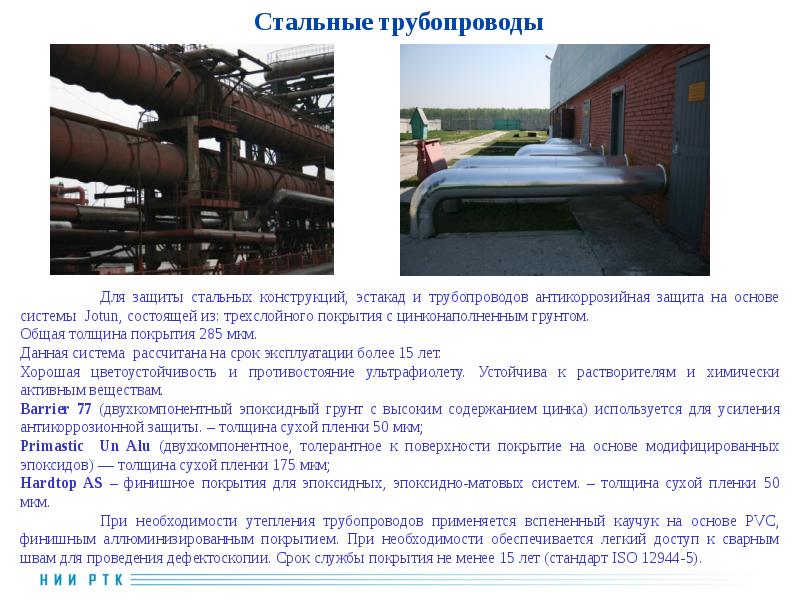 Стальные трубопроводы

Для защиты стальных конструкций, эстакад и трубопроводов антикоррозийная защита на основе системы Jotun, состоящей из: трехслойного покрытия с цинконаполненным грунтом.
Общая толщина покрытия 285 мкм.
Данная система рассчитана на срок эксплуатации более 15 лет.
Хорошая цветоустойчивость и противостояние ультрафиолету. Устойчива к растворителям и химически активным веществам.
Barrier 77 (двухкомпонентный эпоксидный грунт с высоким содержанием цинка) используется для усиления антикоррозионной защиты. – толщина сухой пленки 50 мкм;
Primastic Un Alu (двухкомпонентное, толерантное к поверхности покрытие на основе модифицированных эпоксидов) — толщина сухой пленки 175 мкм;
Hardtop AS – финишное покрытия для эпоксидных, эпоксидно-матовых систем. – толщина сухой пленки 50 мкм.

При необходимости утепления трубопроводов применяется вспененный каучук на основе PVC, финишным аллюминизированным покрытием. При необходимости обеспечивается легкий доступ к сварным швам для проведения дефектоскопии. Срок службы покрытия не менее 15 лет (стандарт ISO 12944-5).

НИИ РТК